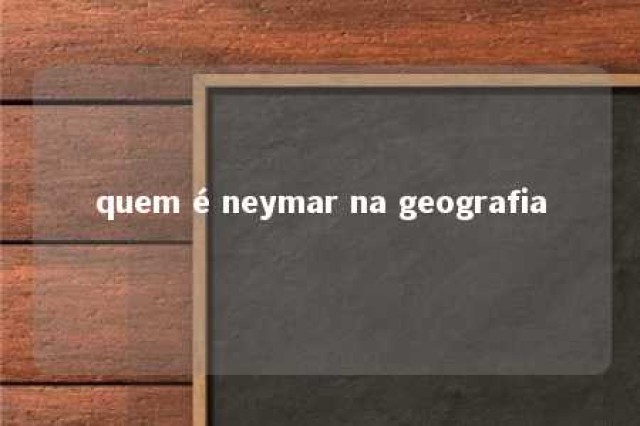 quem é neymar na geografia